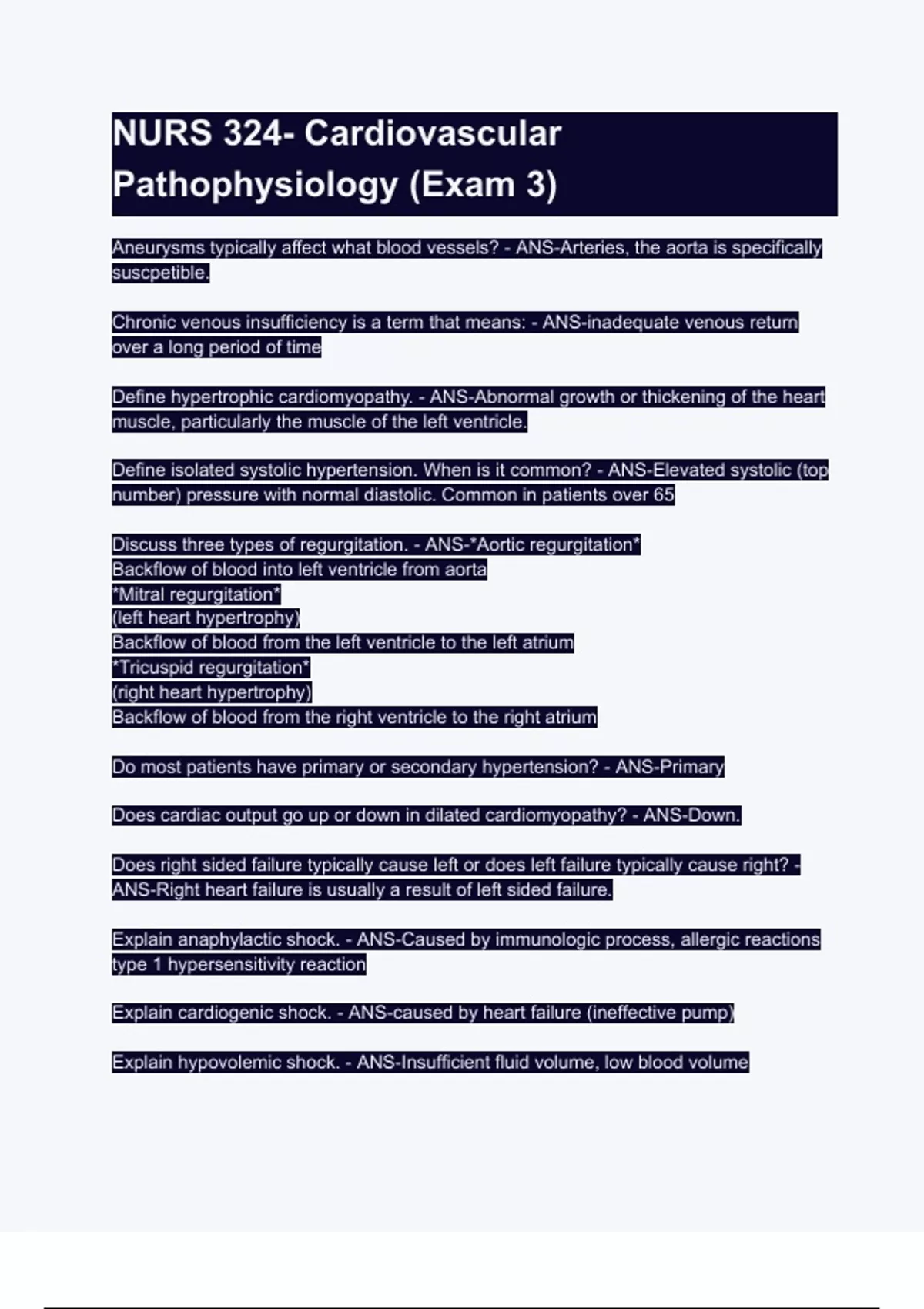 NURS 324- Cardiovascular Pathophysiology (Exam 3)

Aneurysms typically affect what blood vessels? - ANS-Arteries, the aorta is specifically suscpetible.

Chronic venous insufficiency is a term that means: - ANS-inadequate venous return over a long period of time

Define hypertrophic cardiomyopathy. - ANS-Abnormal growth or thickening of the heart muscle, particularly the muscle of the left ventricle.

Define isolated systolic hypertension. When is it common? - ANS-Elevated systolic (top number) pressure with normal diastolic. Common in patients over 65

Discuss three types of regurgitation. - ANS-*Aortic regurgitation*
Backflow of blood into left ventricle from aorta
*Mitral regurgitation*
(left heart hypertrophy)
Backflow of blood from the left ventricle to the left atrium
*Tricuspid regurgitation*
(right heart hypertrophy)
Backflow of blood from the right ventricle to the right atrium

Do most patients have primary or secondary hypertension? - ANS-Primary

Does cardiac output go up or down in dilated cardiomyopathy? - ANS-Down.

Does right sided failure typically cause left or does left failure typically cause right? - ANS-Right heart failure is usually a result of left sided failure.

Explain anaphylactic shock. - ANS-Caused by immunologic process, allergic reactions type 1 hypersensitivity reaction

Explain cardiogenic shock. - ANS-caused by heart failure (ineffective pump)

Explain hypovolemic shock. - ANS-Insufficient fluid volume, low blood volume